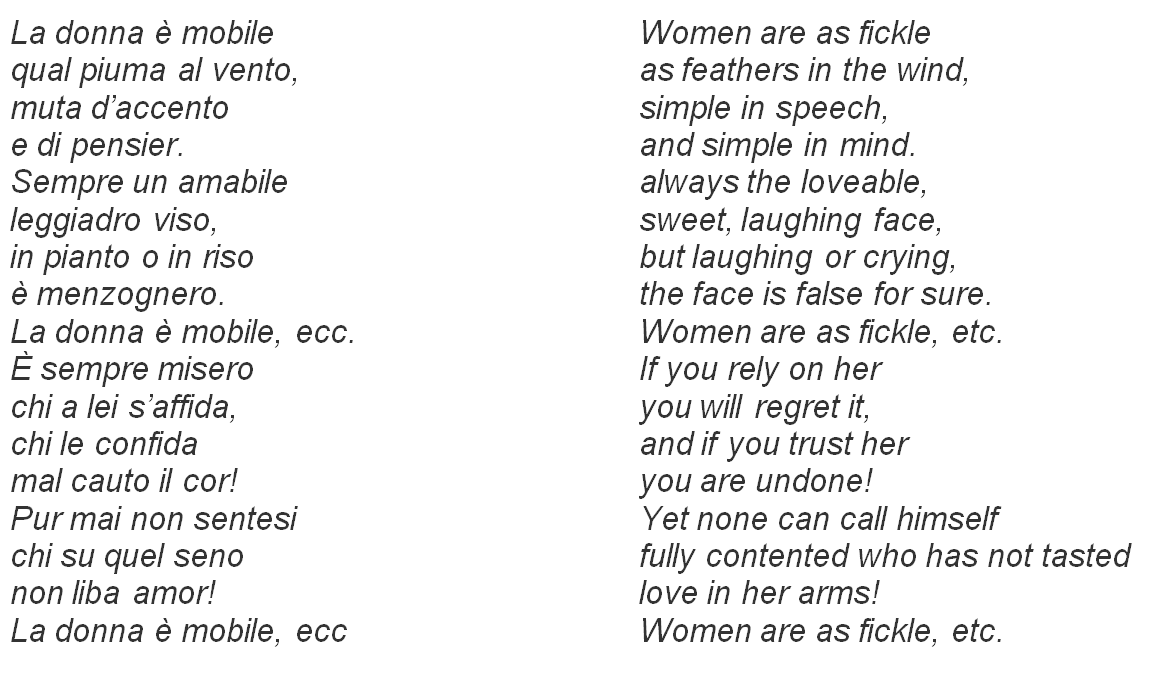 La donna è mobile
qual piuma al vento,
muta d'accento
e di pensier.
Sempre un amabile
leggiadro viso,
in pianto o in riso
è menzognero.
La donna è mobile, ecc.
È sempre misero
chi a lei s'affida,
chi le confida
mal cauto il cor!
Pur mai non sentesi
chi su quel seno
non liba amor!
La donna è mobile, ecc

Women are as fickle
as feathers in the wind,
simple in speech,
and simple in mind.
always the loveable,
sweet, laughing face,
but laughing or crying,
the face is false for sure.
Women are as fickle, etc.
If you rely on her
you will regret it,
and if you trust her
you are undone!
Yet none can call himself
fully contented who has not tasted
love in her arms!
Women are as fickle, etc.